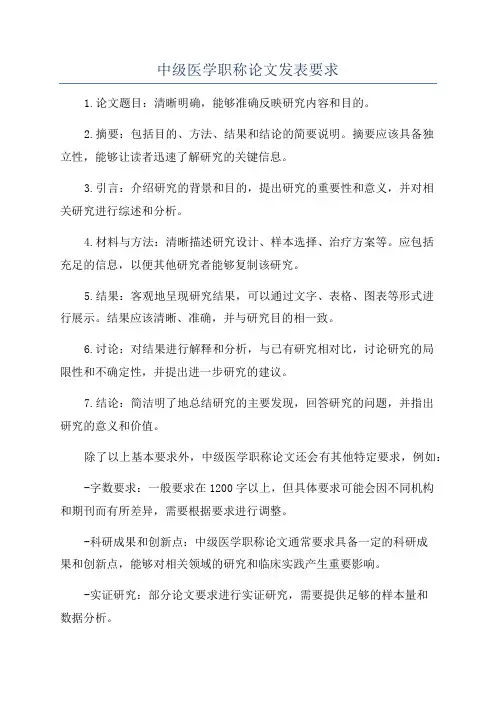 中级医学职称论文发表要求

1.论文题目：清晰明确，能够准确反映研究内容和目的。

2.摘要：包括目的、方法、结果和结论的简要说明。摘要应该具备独立性，能够让读者迅速了解研究的关键信息。

3.引言：介绍研究的背景和目的，提出研究的重要性和意义，并对相关研究进行综述和分析。

4.材料与方法：清晰描述研究设计、样本选择、治疗方案等。应包括充足的信息，以便其他研究者能够复制该研究。

5.结果：客观地呈现研究结果，可以通过文字、表格、图表等形式进行展示。结果应该清晰、准确，并与研究目的相一致。

6.讨论：对结果进行解释和分析，与已有研究相对比，讨论研究的局限性和不确定性，并提出进一步研究的建议。

7.结论：简洁明了地总结研究的主要发现，回答研究的问题，并指出研究的意义和价值。

除了以上基本要求外，中级医学职称论文还会有其他特定要求，例如：

-字数要求：一般要求在1200字以上，但具体要求可能会因不同机构和期刊而有所差异，需要根据要求进行调整。

-科研成果和创新点：中级医学职称论文通常要求具备一定的科研成果和创新点，能够对相关领域的研究和临床实践产生重要影响。

-实证研究：部分论文要求进行实证研究，需要提供足够的样本量和数据分析。